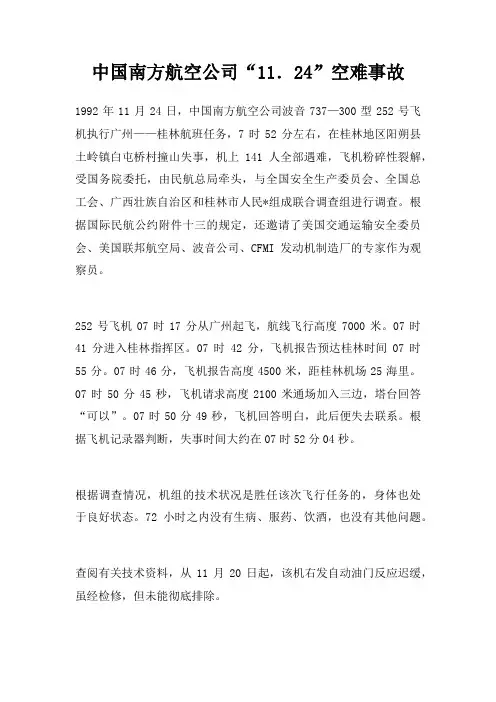 中国南方航空公司“11．24”空难事故

1992 年 11 月 24 日，中国南方航空公司波音 737—300 型 252 号飞机执行广州——桂林航班任务，7 时 52 分左右，在桂林地区阳朔县土岭镇白屯桥村撞山失事，机上 141 人全部遇难，飞机粉碎性裂解，受国务院委托，由民航总局牵头，与全国安全生产委员会、全国总工会、广西壮族自治区和桂林市人民*组成联合调查组进行调查。根据国际民航公约附件十三的规定，还邀请了美国交通运输安全委员会、美国联邦航空局、波音公司、CFMI 发动机制造厂的专家作为观察员。

252 号飞机 07 时 17 分从广州起飞，航线飞行高度 7000 米。07 时 41 分进入桂林指挥区。07 时 42 分，飞机报告预达桂林时间 07 时 55 分。07 时 46 分，飞机报告高度 4500 米，距桂林机场 25 海里。07 时 50 分 45 秒，飞机请求高度 2100 米通场加入三边，塔台回答“可以”。07 时 50 分 49 秒，飞机回答明白，此后便失去联系。根据飞机记录器判断，失事时间大约在 07 时 52 分 04 秒。

根据调查情况，机组的技术状况是胜任该次飞行任务的，身体也处于良好状态。72 小时之内没有生病、服药、饮酒，也没有其他问题。

查阅有关技术资料，从 11 月 20 日起，该机右发自动油门反应迟缓，虽经检修，但未能彻底排除。